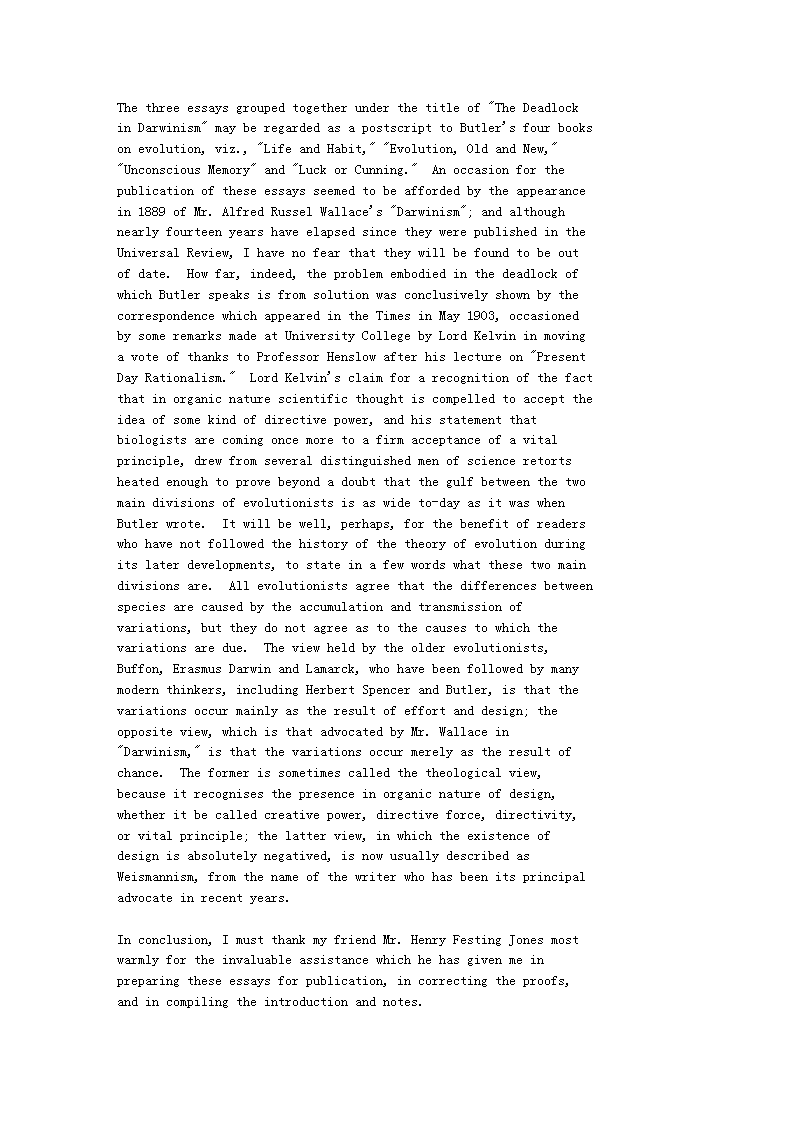 The three essays grouped together under the title of "The Deadlock in Darwinism" may be regarded as a postscript to Butler's four books on evolution, viz., "Life and Habit," "Evolution, Old and New," "Unconscious Memory" and "Luck or Cunning." An occasion for the publication of these essays seemed to be afforded by the appearance in 1889 of Mr. Alfred Russel Wallace's "Darwinism"; and although nearly fourteen years have elapsed since they were published in the Universal Review, I have no fear that they will be found to be out of date. How far, indeed, the problem embodied in the deadlock of which Butler speaks is from solution was conclusively shown by the correspondence which appeared in the Times in May 1903, occasioned by some remarks made at University College by Lord Kelvin in moving a vote of thanks to Professor Henslow after his lecture on "Present Day Rationalism." Lord Kelvin's claim for a recognition of the fact that in organic nature scientific thought is compelled to accept the idea of some kind of directive power, and his statement that biologists are coming once more to a firm acceptance of a vital principle, drew from several distinguished men of science retorts heated enough to prove beyond a doubt that the gulf between the two main divisions of evolutionists is as wide to-day as it was when Butler wrote. It will be well, perhaps, for the benefit of readers who have not followed the history of the theory of evolution during its later developments, to state in a few words what these two main divisions are. All evolutionists agree that the differences between species are caused by the accumulation and transmission of variations, but they do not agree as to the causes to which the variations are due. The view held by the older evolutionists, Buffon, Erasmus Darwin and Lamarck, who have been followed by many modern thinkers, including Herbert Spencer and Butler, is that the variations occur mainly as the result of effort and design; the opposite view, which is that advocated by Mr. Wallace in "Darwinism," is that the variations occur merely as the result of chance. The former is sometimes called the theological view, because it recognises the presence in organic nature of design, whether it be called creative power, directive force, directivity, or vital principle; the latter view, in which the existence of design is absolutely negatived, is now usually described as Weismannism, from the name of the writer who has been its principal advocate in recent years.

In conclusion, I must thank my friend Mr. Henry Festing Jones most warmly for the invaluable assistance which he has given me in preparing these essays for publication, in correcting the proofs, and in compiling the introduction and notes.